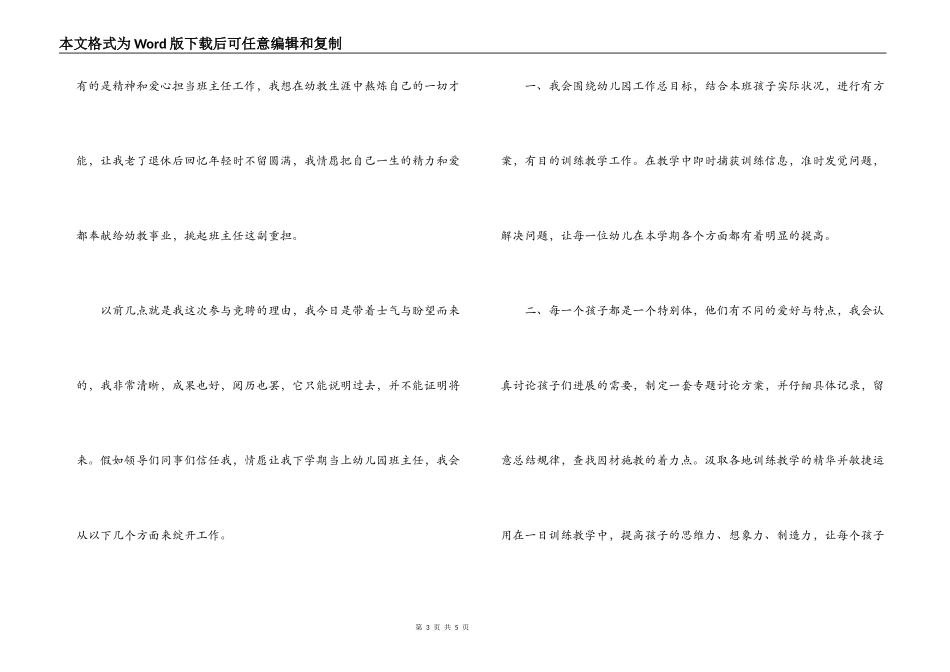 本文格式为Word版下载后可任意编辑和复制

有的是精神和爱心担当班主任工作，我想在幼教生涯中熬炼自己的一切才能，让我老了退休后回忆年轻时不留圆满，我情愿把自己一生的精力和爱都奉献给幼教事业，挑起班主任这副重担。

以前几点就是我这次参与竞聘的理由，我今日是带着士气与盼望而来的，我非常清晰，成果也好，阅历也罢，它只能说明过去，并不能证明将来。假如领导们同事们信任我，情愿让我下学期当上幼儿园班主任，我会从以下几个方面来绽开工作。

一、我会围绕幼儿园工作总目标，结合本班孩子实际状况，进行有方案，有目的训练教学工作。在教学中即时捕获训练信息，准时发觉问题，解决问题，让每一位幼儿在本学期各个方面都有着明显的提高。

二、每一个孩子都是一个特别体，他们有不同的爱好与特点，我会认真讨论孩子们进展的需要，制定一套专题讨论方案，并仔细具体记录，留意总结规律，查找因材施教的着力点。汲取各地训练教学的精华并敏捷运用在一日训练教学中，提高孩子的思维力、想象力、制造力，让每个孩子

第 3 页 共 5 页